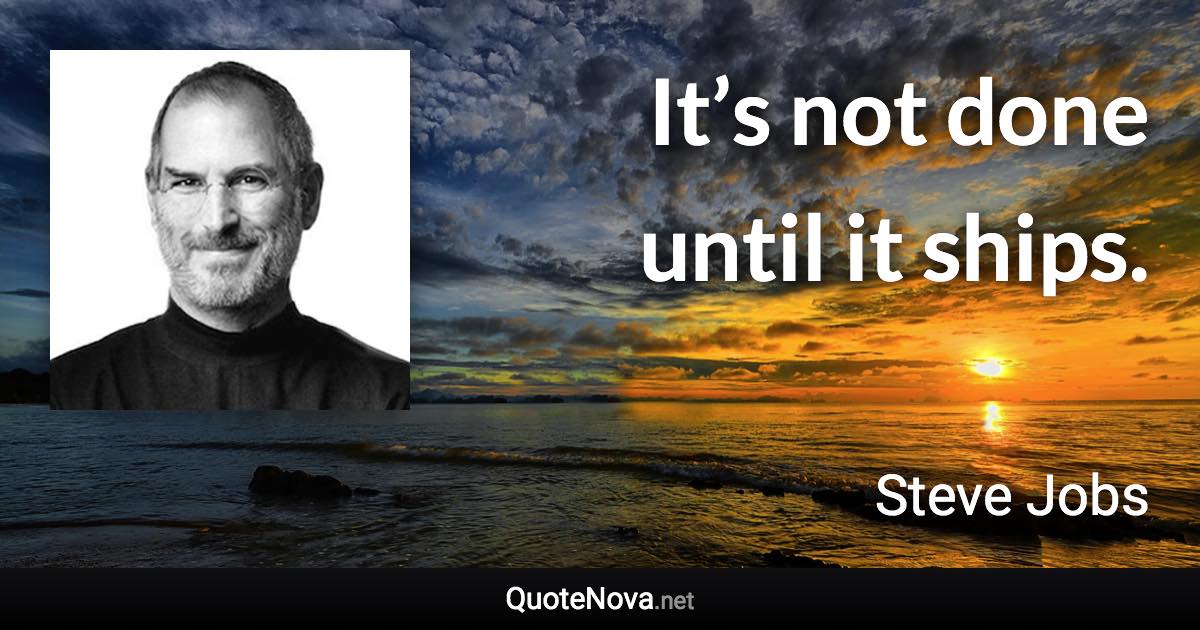 It’s not done until it ships.

Steve Jobs

QuoteNova.net